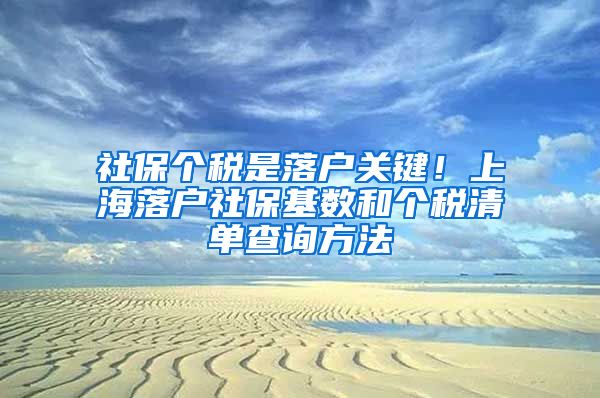 社保个税是落户关键！上海落户社保基数和个税清单查询方法